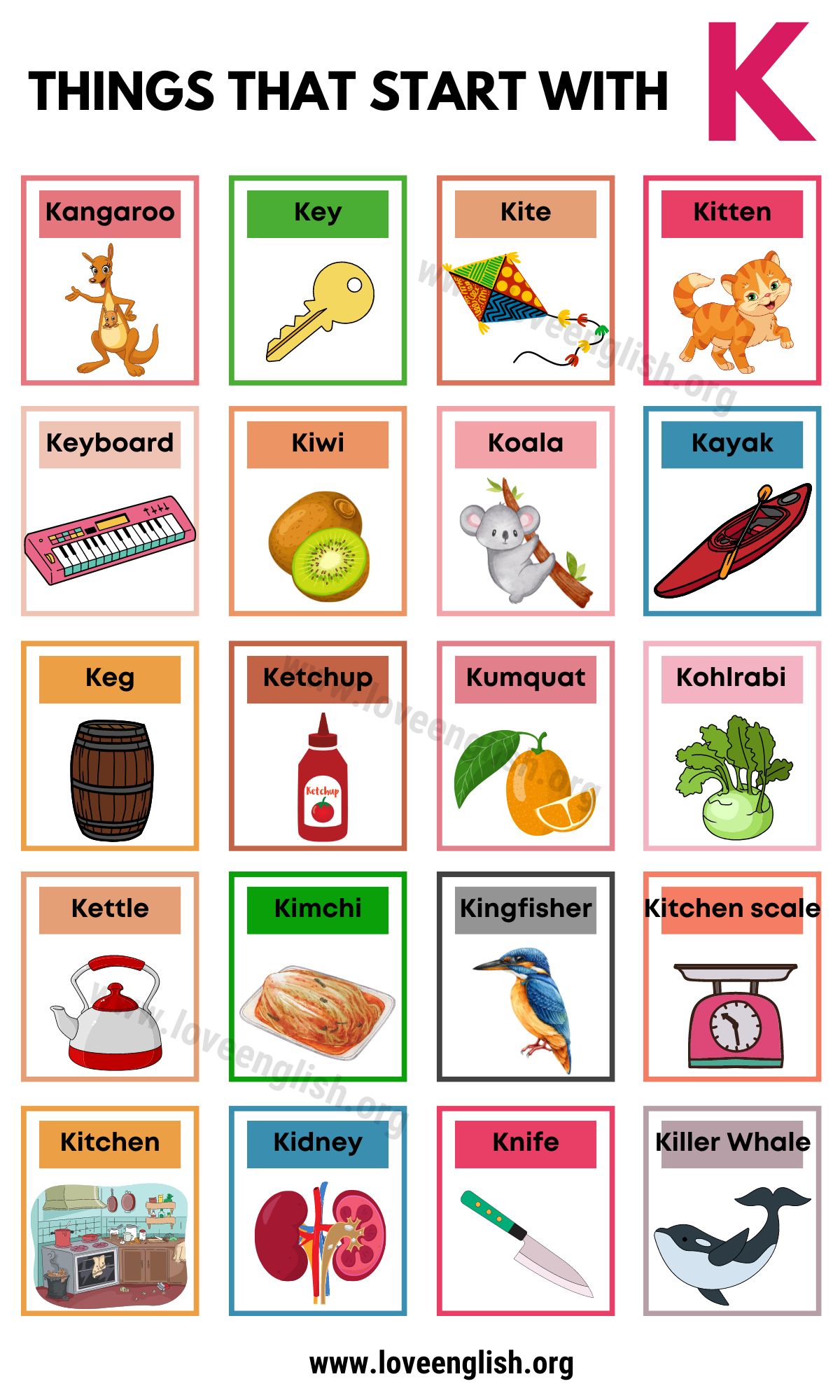 THINGS THAT START WITH K

Kangaroo

Key

Kite

Kitten

Keyboard

Kiwi

Koala

Kayak

Keg

Ketchup

Ketchup

Kumquat

Kohlrabi

Kettle

Kimchi

Kingfisher

Kitchen scale

Kitchen

Kidney

Knife

Killer Whale

www.loveenglish.org

www.loveenglish.org

www.loveenglish.org

www.loveenglish.org